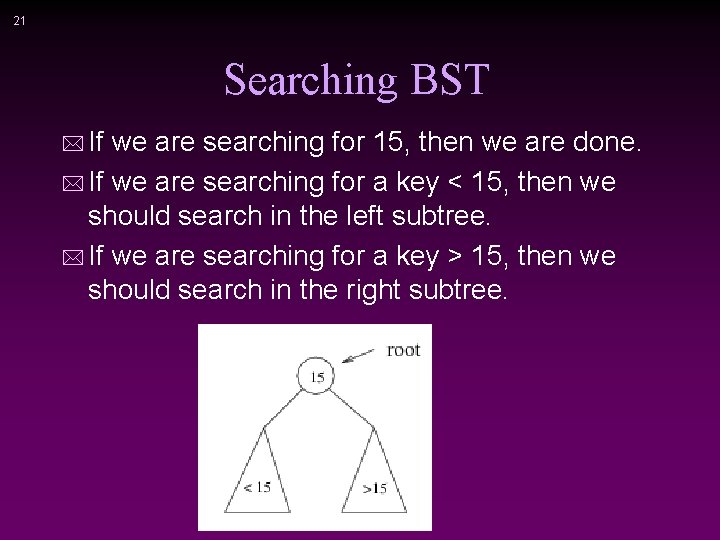 21

Searching BST

If we are searching for 15, then we are done.

If we are searching for a key < 15, then we should search in the left subtree.

If we are searching for a key > 15, then we should search in the right subtree.

root

15

< 15

>15